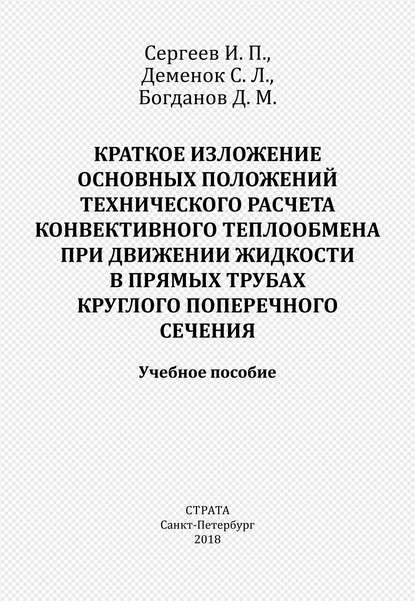 Сергеев И. П.,
Деменок С. Л.,
Богданов Д. М.

КРАТКОЕ ИЗЛОЖЕНИЕ ОСНОВНЫХ ПОЛОЖЕНИЙ ТЕХНИЧЕСКОГО РАСЧЕТА КОНВЕКТИВНОГО ТЕПЛООБМЕНА ПРИ ДВИЖЕНИИ ЖИДКОСТИ В ПРЯМЫХ ТРУБАХ КРУГЛОГО ПОПЕРЕЧНОГО СЕЧЕНИЯ

Учебное пособие

СТРАТА
Санкт-Петербург
2018